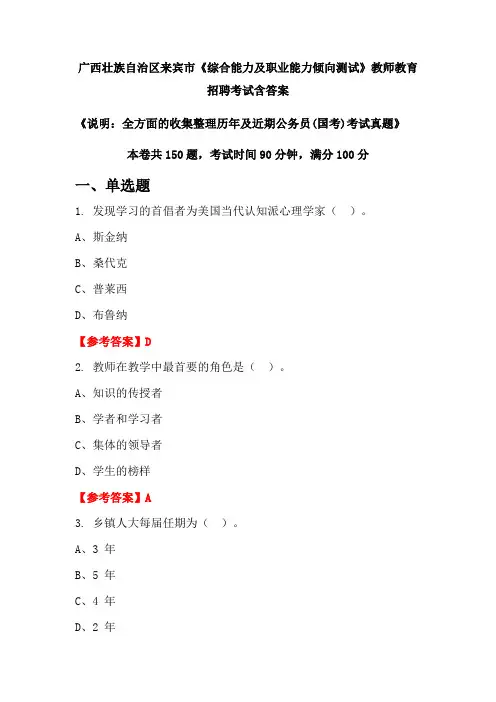 广西壮族自治区来宾市《综合能力及职业能力倾向测试》教师教育招聘考试含答案

《说明：全方面的收集整理历年及近期公务员(国考)考试真题》

本卷共 150 题，考试时间 90 分钟，满分 100 分

一、单选题

1. 发现学习的首倡者为美国当代认知派心理学家（　）。

A、斯金纳

B、桑代克

C、普莱西

D、布鲁纳

【参考答案】D

2. 教师在教学中最首要的角色是（　）。

A、知识的传授者

B、学者和学习者

C、集体的领导者

D、学生的榜样

【参考答案】A

3. 乡镇人大每届任期为（　）。

A、3 年

B、5 年

C、4 年

D、2 年